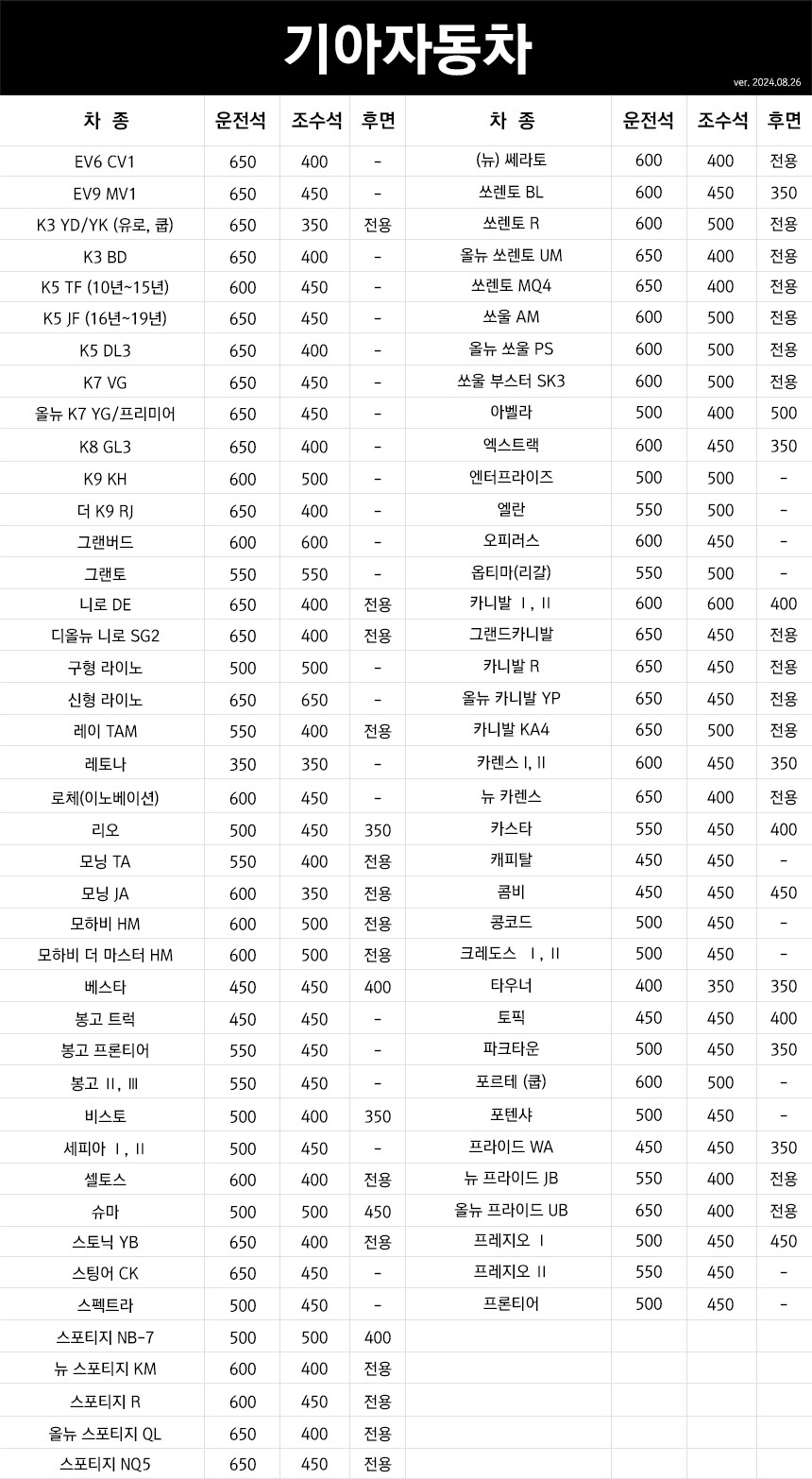 기아자동차

ver. 2024.08.26

| 차 종 | 운전석 | 조수석 | 후면 |
|---|---|---|---|
| EV6 CV1 | 650 | 400 | - |
| EV9 MV1 | 650 | 450 | - |
| K3 YD/YK (유로, 쿱) | 650 | 350 | 전용 |
| K3 BD | 650 | 400 | - |
| K5 TF (10년~15년) | 600 | 450 | - |
| K5 JF (16년~19년) | 650 | 450 | - |
| K5 DL3 | 650 | 400 | - |
| K7 VG | 650 | 450 | - |
| 올뉴 K7 YG/프리미어 | 650 | 450 | - |
| K8 GL3 | 650 | 400 | - |
| K9 KH | 600 | 500 | - |
| 더 K9 RJ | 650 | 400 | - |
| 그랜버드 | 600 | 600 | - |
| 그랜토 | 550 | 550 | - |
| 니로 DE | 650 | 400 | 전용 |
| 디올뉴 니로 SG2 | 650 | 400 | 전용 |
| 구형 라이노 | 500 | 500 | - |
| 신형 라이노 | 650 | 650 | - |
| 레이 TAM | 550 | 400 | 전용 |
| 레토나 | 350 | 350 | - |
| 로체(이노베이션) | 600 | 450 | - |
| 리오 | 500 | 450 | 350 |
| 모닝 TA | 550 | 400 | 전용 |
| 모닝 JA | 600 | 350 | 전용 |
| 모하비 HM | 600 | 500 | 전용 |
| 모하비 더 마스터 HM | 600 | 500 | 전용 |
| 베스타 | 450 | 450 | 400 |
| 봉고 트럭 | 450 | 450 | - |
| 봉고 프론티어 | 550 | 450 | - |
| 봉고 Ⅱ, Ⅲ | 550 | 450 | - |
| 비스토 | 500 | 400 | 350 |
| 세피아 Ⅰ, Ⅱ | 500 | 450 | - |
| 셀토스 | 600 | 400 | 전용 |
| 슈마 | 500 | 500 | 450 |
| 스토닉 YB | 650 | 400 | 전용 |
| 스팅어 CK | 650 | 450 | - |
| 스펙트라 | 500 | 450 | - |
| 스포티지 NB-7 | 500 | 500 | 400 |
| 뉴 스포티지 KM | 600 | 400 | 전용 |
| 스포티지 R | 600 | 450 | 전용 |
| 올뉴 스포티지 QL | 650 | 400 | 전용 |
| 스포티지 NQ5 | 650 | 450 | 전용 |

| 차 종 | 운전석 | 조수석 | 후면 |
|---|---|---|---|
| (뉴) 쎄라토 | 600 | 400 | 전용 |
| 쏘렌토 BL | 600 | 450 | 350 |
| 쏘렌토 R | 600 | 500 | 전용 |
| 올뉴 쏘렌토 UM | 650 | 400 | 전용 |
| 쏘렌토 MQ4 | 650 | 400 | 전용 |
| 쏘울 AM | 600 | 500 | 전용 |
| 올뉴 쏘울 PS | 600 | 500 | 전용 |
| 쏘울 부스터 SK3 | 600 | 500 | 전용 |
| 아벨라 | 500 | 400 | 500 |
| 엑스트랙 | 600 | 450 | 350 |
| 엔터프라이즈 | 500 | 500 | - |
| 엘란 | 550 | 500 | - |
| 오피러스 | 600 | 450 | - |
| 옵티마(리갈) | 550 | 500 | - |
| 카니발 Ⅰ, Ⅱ | 600 | 600 | 400 |
| 그랜드카니발 | 650 | 450 | 전용 |
| 카니발 R | 650 | 450 | 전용 |
| 올뉴 카니발 YP | 650 | 450 | 전용 |
| 카니발 KA4 | 650 | 500 | 전용 |
| 카렌스 Ⅰ, Ⅱ | 600 | 450 | 350 |
| 뉴 카렌스 | 650 | 400 | 전용 |
| 카스타 | 550 | 450 | 400 |
| 캐피탈 | 450 | 450 | - |
| 콤비 | 450 | 450 | 450 |
| 콩코드 | 500 | 450 | - |
| 크레도스 Ⅰ, Ⅱ | 500 | 450 | - |
| 타우너 | 400 | 350 | 350 |
| 토픽 | 450 | 450 | 400 |
| 파크타운 | 500 | 450 | 350 |
| 포르테 (쿱) | 600 | 500 | - |
| 포텐샤 | 500 | 450 | - |
| 프라이드 WA | 450 | 450 | 350 |
| 뉴 프라이드 JB | 550 | 400 | 전용 |
| 올뉴 프라이드 UB | 650 | 400 | 전용 |
| 프레지오 Ⅰ | 500 | 450 | 450 |
| 프레지오 Ⅱ | 550 | 450 | - |
| 프론티어 | 500 | 450 | - |